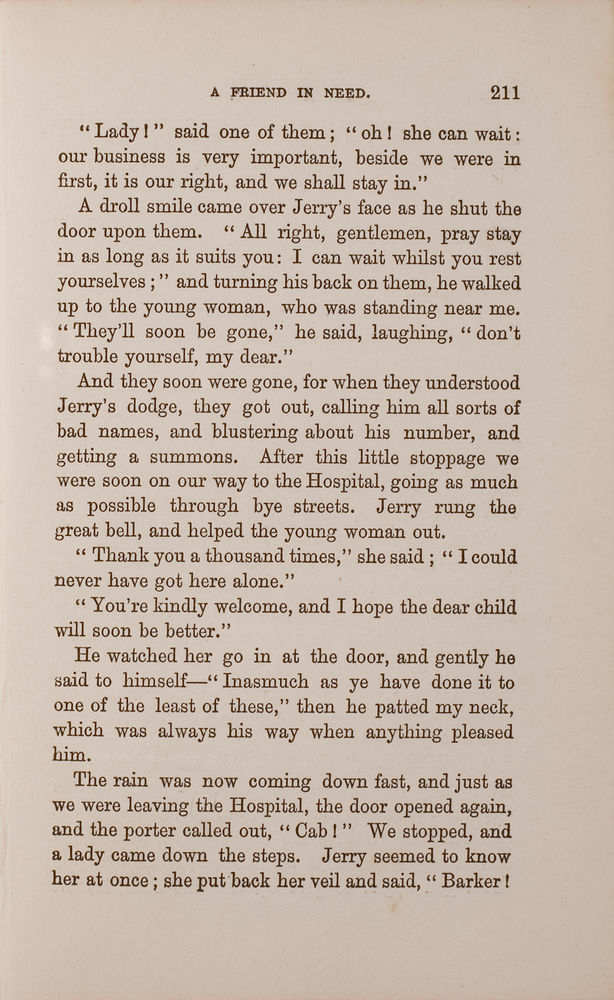 A FRIEND IN NEED. 211

"Lady!" said one of them; "oh! she can wait: our business is very important, beside we were in first, it is our right, and we shall stay in."

A droll smile came over Jerry's face as he shut the door upon them. "All right, gentlemen, pray stay in as long as it suits you: I can wait whilst you rest yourselves;" and turning his back on them, he walked up to the young woman, who was standing near me. "They'll soon be gone," he said, laughing, "don't trouble yourself, my dear."

And they soon were gone, for when they understood Jerry's dodge, they got out, calling him all sorts of bad names, and blustering about his number, and getting a summons. After this little stoppage we were soon on our way to the Hospital, going as much as possible through bye streets. Jerry rung the great bell, and helped the young woman out.

"Thank you a thousand times," she said; "I could never have got here alone."

"You're kindly welcome, and I hope the dear child will soon be better."

He watched her go in at the door, and gently he said to himself—"Inasmuch as ye have done it to one of the least of these," then he patted my neck, which was always his way when anything pleased him.

The rain was now coming down fast, and just as we were leaving the Hospital, the door opened again, and the porter called out, "Cab!" We stopped, and a lady came down the steps. Jerry seemed to know her at once; she put back her veil and said, "Barker!